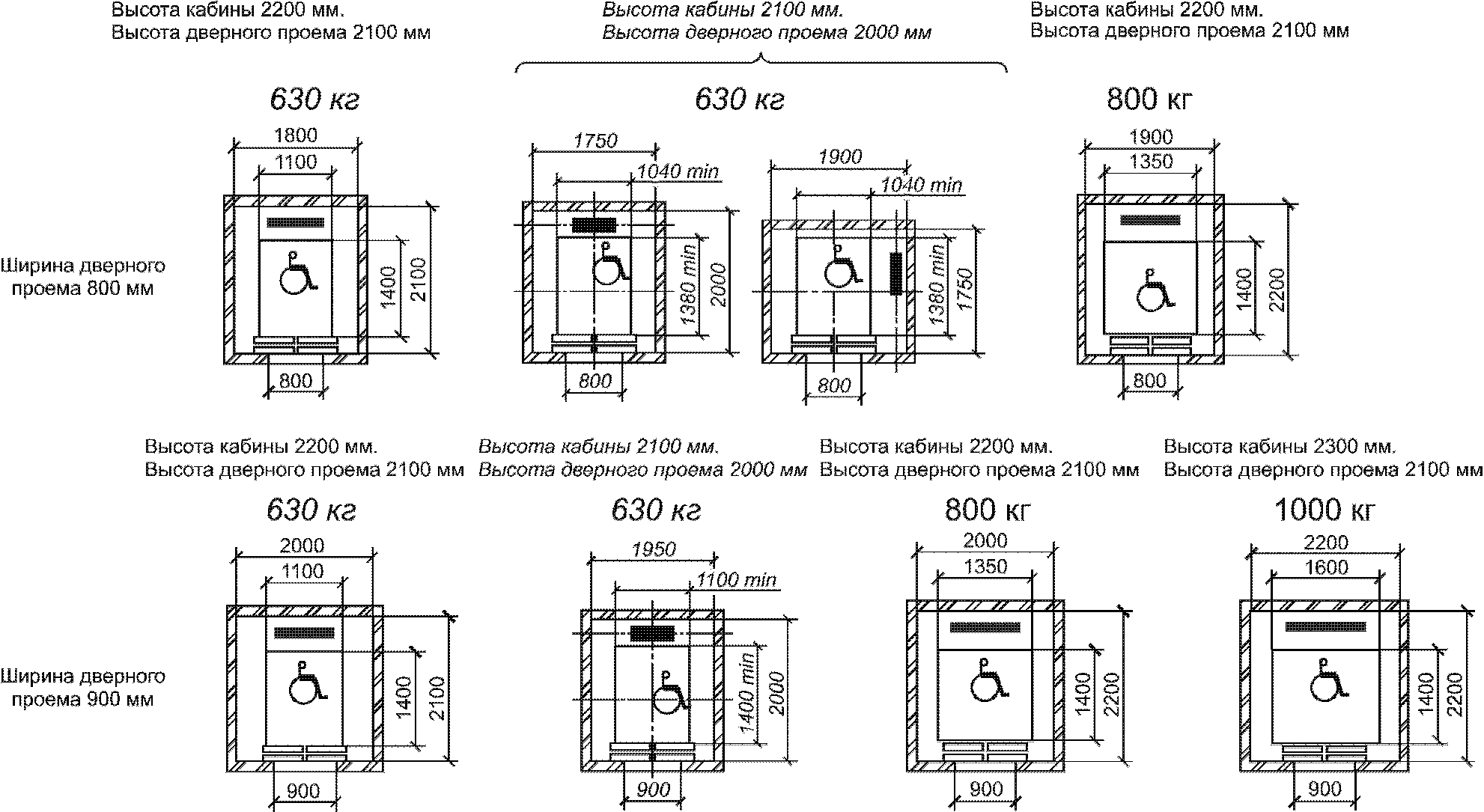 Высота кабины 2200 мм.
Высота дверного проема 2100 мм

Высота кабины 2100 мм.
Высота дверного проема 2000 мм

Высота кабины 2200 мм.
Высота дверного проема 2100 мм

630 кг

630 кг

800 кг

Ширина дверного проема 800 мм

1800
1100
1400
2100
800

1750
1040 min
1380 min
2000
800

1900
1040 min
1380 min
1750
800

1900
1350
1400
2200
800

Высота кабины 2200 мм.
Высота дверного проема 2100 мм

Высота кабины 2100 мм.
Высота дверного проема 2000 мм

Высота кабины 2200 мм.
Высота дверного проема 2100 мм

Высота кабины 2300 мм.
Высота дверного проема 2100 мм

630 кг

630 кг

800 кг

1000 кг

Ширина дверного проема 900 мм

2000
1100
1400
2100
900

1950
1100 min
1400 min
2000
900

2000
1350
1400
2200
900

2200
1600
1400
2200
900